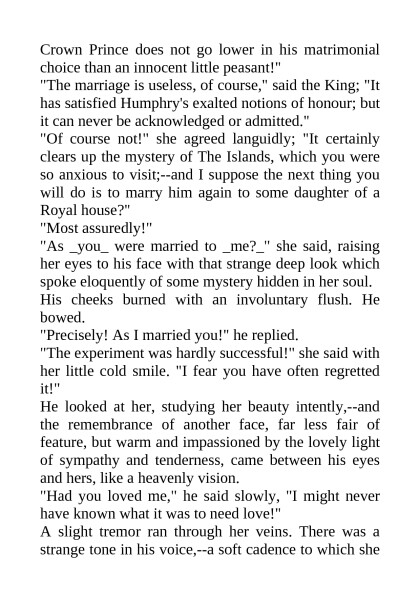 Crown Prince does not go lower in his matrimonial choice than an innocent little peasant!"
"The marriage is useless, of course," said the King; "It has satisfied Humphry's exalted notions of honour; but it can never be acknowledged or admitted."
"Of course not!" she agreed languidly; "It certainly clears up the mystery of The Islands, which you were so anxious to visit;--and I suppose the next thing you will do is to marry him again to some daughter of a Royal house?"
"Most assuredly!"
"As _you_ were married to _me?_" she said, raising her eyes to his face with that strange deep look which spoke eloquently of some mystery hidden in her soul.
His cheeks burned with an involuntary flush. He bowed.
"Precisely! As I married you!" he replied.
"The experiment was hardly successful!" she said with her little cold smile. "I fear you have often regretted it!"
He looked at her, studying her beauty intently,--and the remembrance of another face, far less fair of feature, but warm and impassioned by the lovely light of sympathy and tenderness, came between his eyes and hers, like a heavenly vision.
"Had you loved me," he said slowly, "I might never have known what it was to need love!"
A slight tremor ran through her veins. There was a strange tone in his voice,--a soft cadence to which she